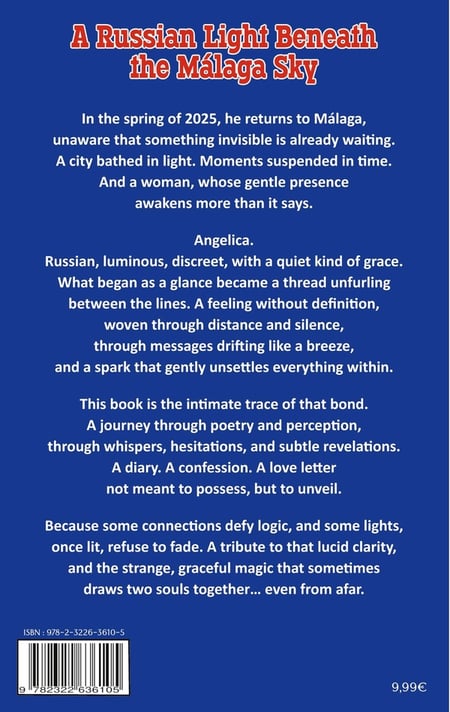 A Russian Light Beneath the Málaga Sky

In the spring of 2025, he returns to Málaga, unaware that something invisible is already waiting. A city bathed in light. Moments suspended in time. And a woman, whose gentle presence awakens more than it says.

Angelica.
Russian, luminous, discreet, with a quiet kind of grace. What began as a glance became a thread unfurling between the lines. A feeling without definition, woven through distance and silence, through messages drifting like a breeze, and a spark that gently unsettles everything within.

This book is the intimate trace of that bond. A journey through poetry and perception, through whispers, hesitations, and subtle revelations. A diary. A confession. A love letter not meant to possess, but to unveil.

Because some connections defy logic, and some lights, once lit, refuse to fade. A tribute to that lucid clarity, and the strange, graceful magic that sometimes draws two souls together... even from afar.

ISBN : 978-2-3226-3610-5

9 782322 636105

9,99€